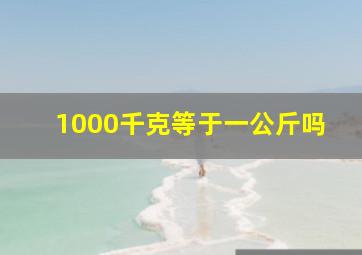 1000千克等于一公斤吗